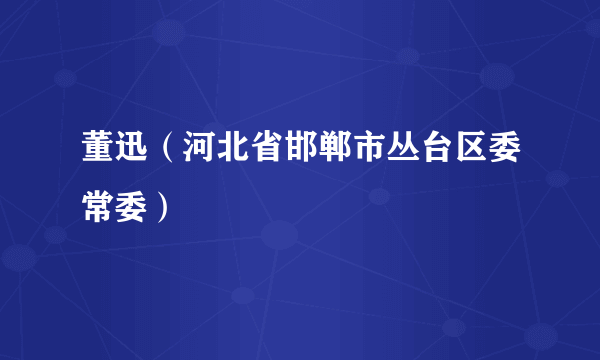 董迅（河北省邯郸市丛台区委常委）